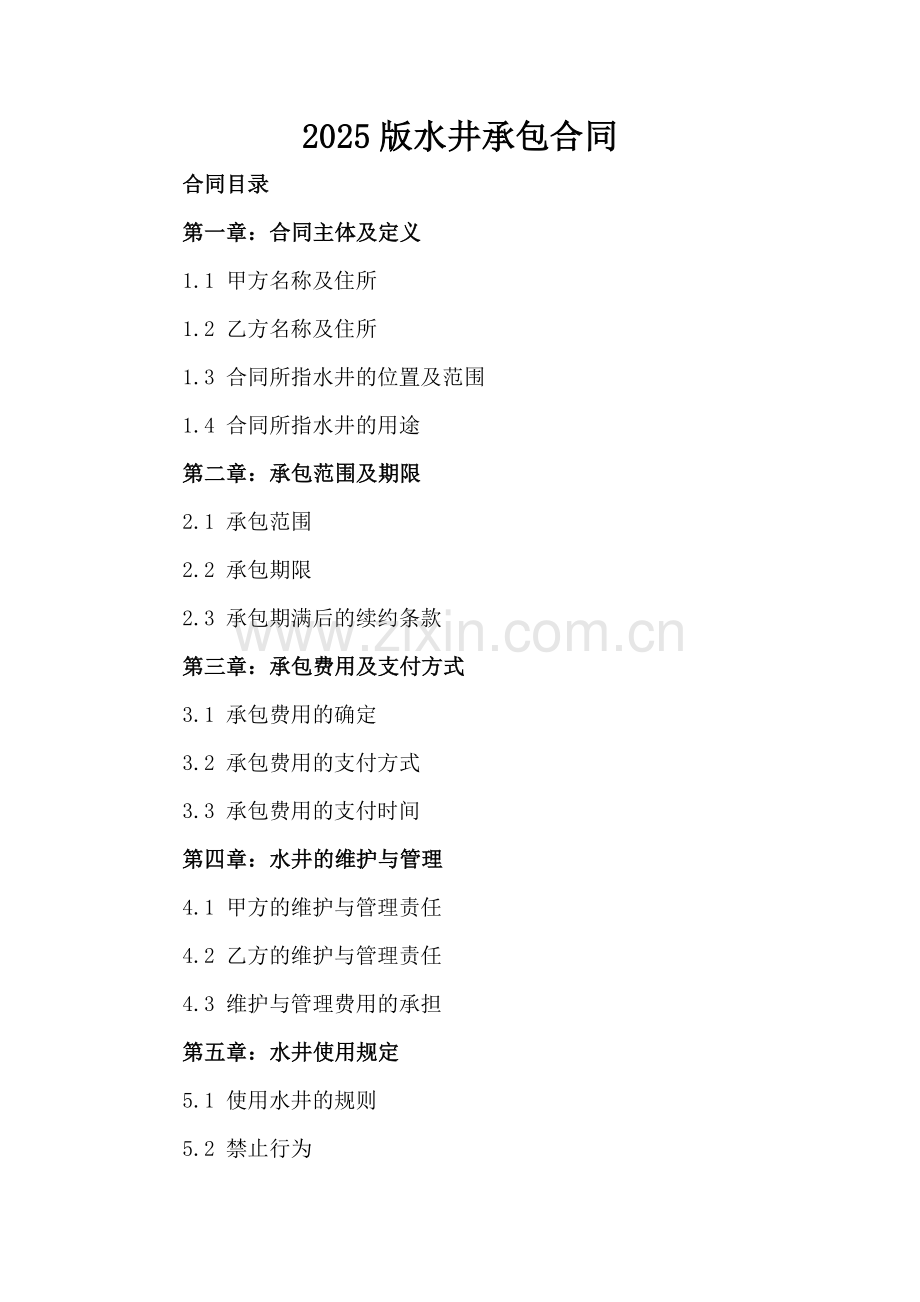 2025版水井承包合同

合同目录

第一章：合同主体及定义

1.1 甲方名称及住所

1.2 乙方名称及住所

1.3 合同所指水井的位置及范围

1.4 合同所指水井的用途

第二章：承包范围及期限

2.1 承包范围

2.2 承包期限

2.3 承包期满后的续约条款

第三章：承包费用及支付方式

3.1 承包费用的确定

3.2 承包费用的支付方式

3.3 承包费用的支付时间

第四章：水井的维护与管理

4.1 甲方的维护与管理责任

4.2 乙方的维护与管理责任

4.3 维护与管理费用的承担

第五章：水井使用规定

5.1 使用水井的规则

5.2 禁止行为

www.zixin.com.cn